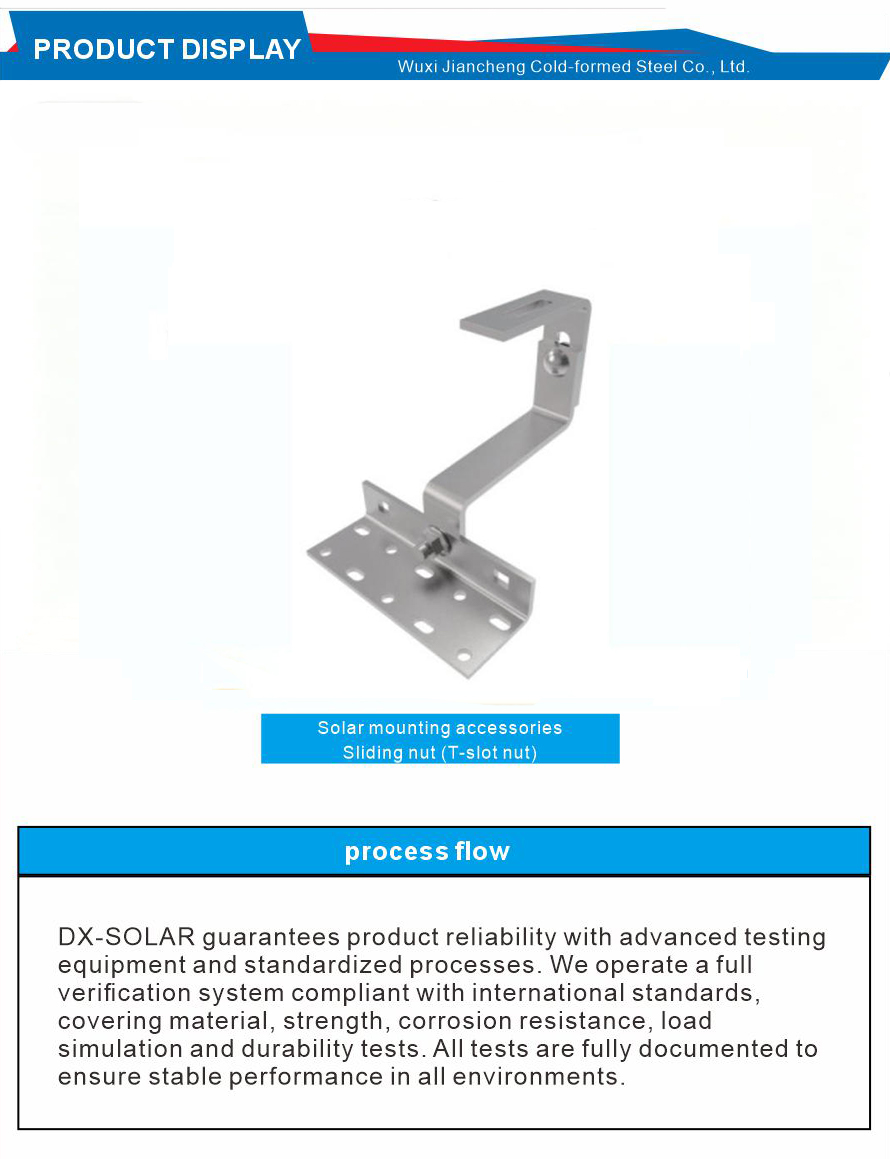 PRODUCT DISPLAY

Wuxi Jiancheng Cold-formed Steel Co., Ltd.

Solar mounting accessories
Sliding nut (T-slot nut)

process flow

DX-SOLAR guarantees product reliability with advanced testing equipment and standardized processes. We operate a full verification system compliant with international standards, covering material, strength, corrosion resistance, load simulation and durability tests. All tests are fully documented to ensure stable performance in all environments.